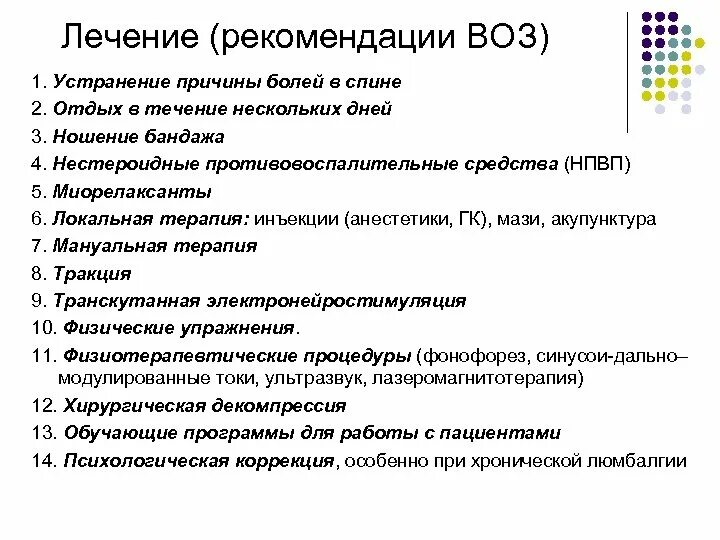 Лечение (рекомендации ВОЗ)

1. Устранение причины болей в спине
2. Отдых в течение нескольких дней
3. Ношение бандажа
4. Нестероидные противовоспалительные средства (НПВП)
5. Миорелаксанты
6. Локальная терапия: инъекции (анестетики, ГК), мази, акупунктура
7. Мануальная терапия
8. Тракция
9. Транскутанная электронейростимуляция
10. Физические упражнения.
11. Физиотерапевтические процедуры (фонофорез, синусои-дально–модулированные токи, ультразвук, лазеромагнитотерапия)
12. Хирургическая декомпрессия
13. Обучающие программы для работы с пациентами
14. Психологическая коррекция, особенно при хронической люмбалгии